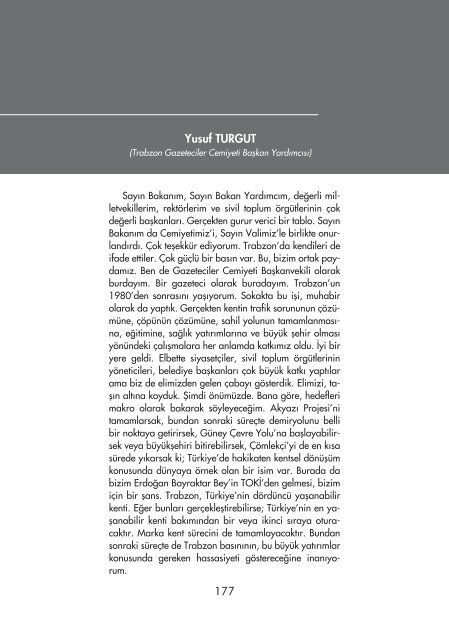 Yusuf TURGUT
(Trabzon Gazeteciler Cemiyeti Başkan Yardımcısı)

Sayın Bakanım, Sayın Bakan Yardımcım, değerli milletvekillerim, rektörlerim ve sivil toplum örgütlerinin çok değerli başkanları. Gerçekten gurur verici bir tablo. Sayın Bakanım da Cemiyetimiz'i, Sayın Valimiz'le birlikte onurlandırdı. Çok teşekkür ediyorum. Trabzon'da kendileri de ifade ettiler. Çok güçlü bir basın var. Bu, bizim ortak paydamız. Ben de Gazeteciler Cemiyeti Başkanvekili olarak burdayım. Bir gazeteci olarak buradayım. Trabzon'un 1980'den sonrasını yaşıyorum. Sokakta bu işi, muhabir olarak da yaptık. Gerçekten kentin trafik sorununun çözümüne, çöpünün çözümüne, sahil yolunun tamamlanmasına, eğitimine, sağlık yatırımlarına ve büyük şehir olması yönündeki çalışmalara her anlamda katkımız oldu. İyi bir yere geldi. Elbette siyasetçiler, sivil toplum örgütlerinin yöneticileri, belediye başkanları çok büyük katkı yaptılar ama biz de elimizden gelen çabayı gösterdik. Elimizi, taşın altına koyduk. Şimdi önümüzde. Bana göre, hedefleri makro olarak bakarak söyleyeceğim. Akyazı Projesi'ni tamamlarsak, bundan sonraki süreçte demiryolunu belli bir noktaya getirirsek, Güney Çevre Yolu'na başlayabilirsek veya büyükşehiri bitirebilirsek, Çömlekçi'yi de en kısa sürede yıkarsak ki; Türkiye'de hakikaten kentsel dönüşüm konusunda dünyaya örnek olan bir isim var. Burada da bizim Erdoğan Bayraktar Bey'in TOKİ'den gelmesi, bizim için bir şans. Trabzon, Türkiye'nin dördüncü yaşanabilir kenti. Eğer bunları gerçekleştirebilirse; Türkiye'nin en yaşanabilir kenti bakımından bir veya ikinci sıraya oturacaktır. Marka kent sürecini de tamamlayacaktır. Bundan sonraki süreçte de Trabzon basınının, bu büyük yatırımlar konusunda gereken hassasiyeti göstereceğine inanıyorum.

177